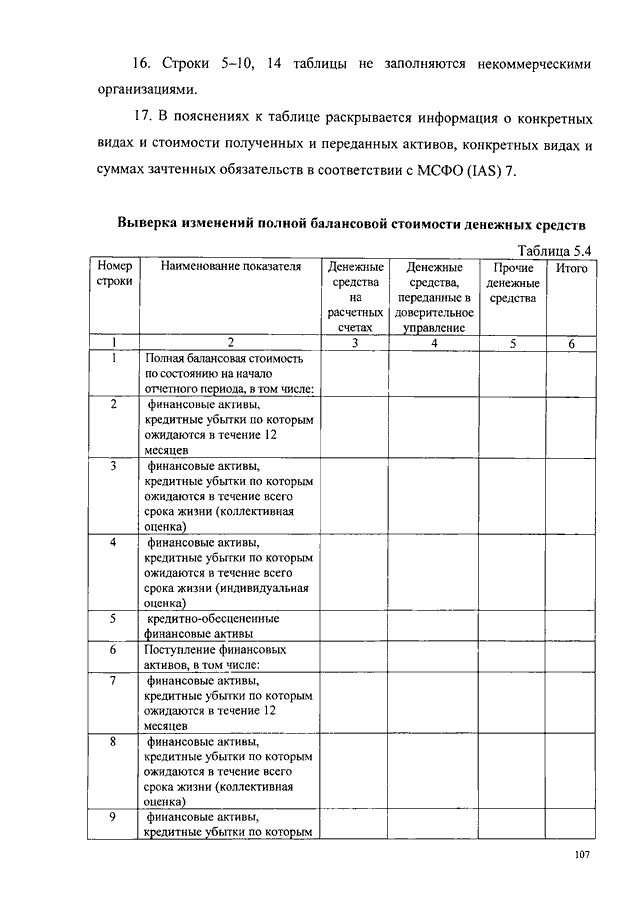 16. Строки 5–10, 14 таблицы не заполняются некоммерческими организациями.

17. В пояснениях к таблице раскрывается информация о конкретных видах и стоимости полученных и переданных активов, конкретных видах и суммах зачтенных обязательств в соответствии с МСФО (IAS) 7.

Выверка изменений полной балансовой стоимости денежных средств

Таблица 5.4

| Номер строки | Наименование показателя | Денежные средства на расчетных счетах | Денежные средства, переданные в доверительное управление | Прочие денежные средства | Итого |
|---|---|---|---|---|---|
| 1 | 2 | 3 | 4 | 5 | 6 |
| 1 | Полная балансовая стоимость по состоянию на начало отчетного периода, в том числе: | | | | |
| 2 | финансовые активы, кредитные убытки по которым ожидаются в течение 12 месяцев | | | | |
| 3 | финансовые активы, кредитные убытки по которым ожидаются в течение всего срока жизни (коллективная оценка) | | | | |
| 4 | финансовые активы, кредитные убытки по которым ожидаются в течение всего срока жизни (индивидуальная оценка) | | | | |
| 5 | кредитно-обесцененные финансовые активы | | | | |
| 6 | Поступление финансовых активов, в том числе: | | | | |
| 7 | финансовые активы, кредитные убытки по которым ожидаются в течение 12 месяцев | | | | |
| 8 | финансовые активы, кредитные убытки по которым ожидаются в течение всего срока жизни (коллективная оценка) | | | | |
| 9 | финансовые активы, кредитные убытки по которым | | | | |

107